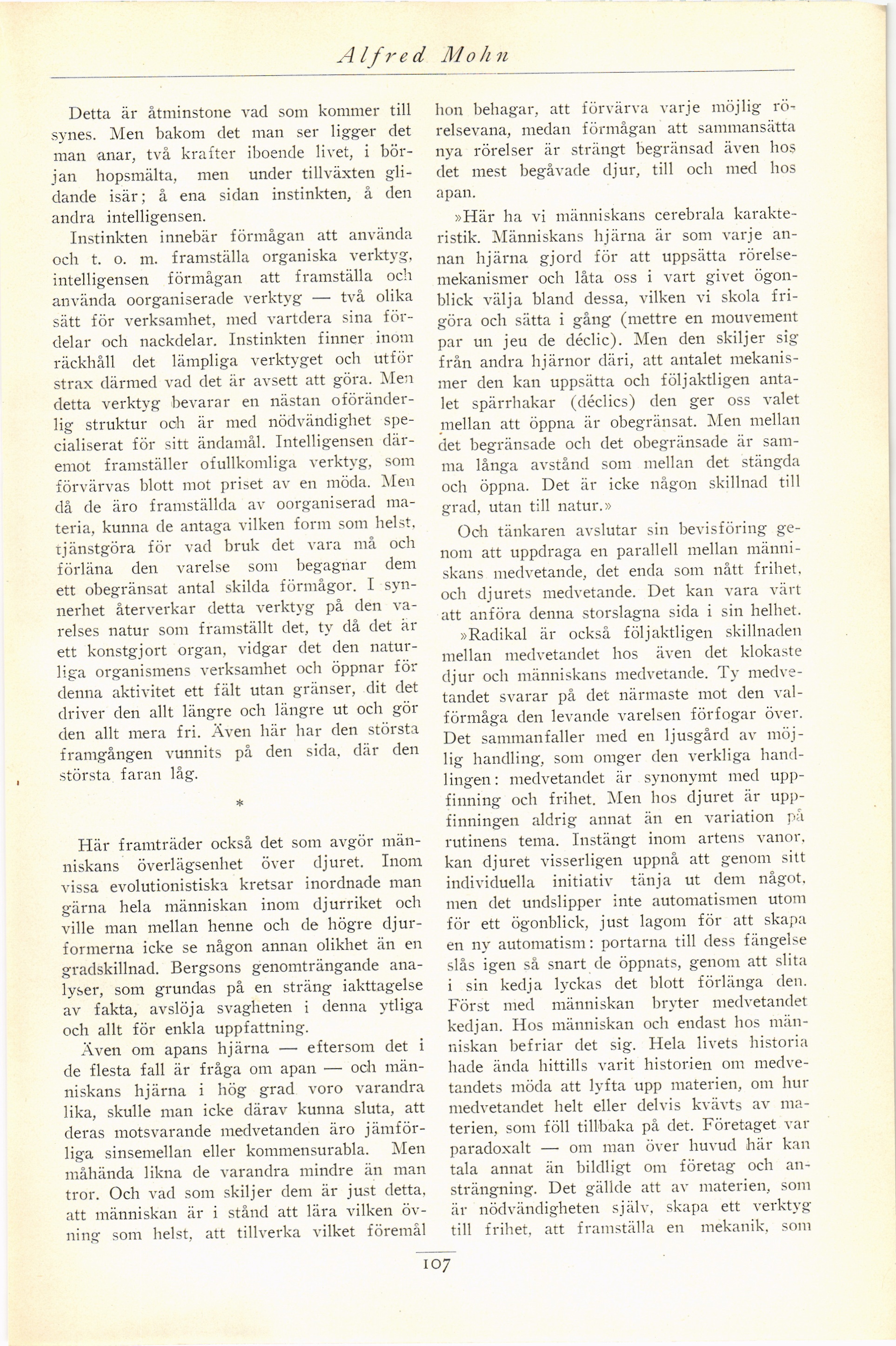 Alfred Mohn

Detta är åtminstone vad som kommer till synes. Men bakom det man ser ligger det man anar, två krafter iboende livet, i början hopsmälta, men under tillväxten glidande isär; å ena sidan instinkten, å den andra intelligensen.

Instinkten innebär förmågan att använda och t. o. m. framställa organiska verktyg, intelligensen förmågan att framställa och använda oorganiserade verktyg — två olika sätt för verksamhet, med vartdera sina fördelar och nackdelar. Instinkten finner inom räckhåll det lämpliga verktyget och utför strax därmed vad det är avsett att göra. Men detta verktyg bevarar en nästan oföränderlig struktur och är med nödvändighet specialiserat för sitt ändamål. Intelligensen däremot framställer ofullkomliga verktyg, som förvärvas blott mot priset av en möda. Men då de äro framställda av oorganiserad materia, kunna de antaga vilken form som helst, tjänstgöra för vad bruk det vara må och förläna den varelse som begagnar dem ett obegränsat antal skilda förmågor. I synnerhet återverkar detta verktyg på den varelses natur som framställt det, ty då det är ett konstgjort organ, vidgar det den naturliga organismens verksamhet och öppnar för denna aktivitet ett fält utan gränser, dit det driver den allt längre och längre ut och gör den allt mera fri. Även här har den största framgången vunnits på den sida, där den största faran låg.

*

Här framträder också det som avgör människans överlägsenhet över djuret. Inom vissa evolutionistiska kretsar inordnade man gärna hela människan inom djurriket och ville man mellan henne och de högre djurformerna icke se någon annan olikhet än en gradskillnad. Bergsons genomträngande analyser, som grundas på en sträng iakttagelse av fakta, avslöja svagheten i denna ytliga och allt för enkla uppfattning.

Även om apans hjärna — eftersom det i de flesta fall är fråga om apan — och människans hjärna i hög grad voro varandra lika, skulle man icke därav kunna sluta, att deras motsvarande medvetanden äro jämförliga sinsemellan eller kommensurabla. Men måhända likna de varandra mindre än man tror. Och vad som skiljer dem är just detta, att människan är i stånd att lära vilken övning som helst, att tillverka vilket föremål hon behagar, att förvärva varje möjlig rörelsevana, medan förmågan att sammansätta nya rörelser är strängt begränsad även hos det mest begåvade djur, till och med hos apan.

»Här ha vi människans cerebrala karakteristik. Människans hjärna är som varje annan hjärna gjord för att uppsätta rörelsemekanismer och låta oss i vart givet ögonblick välja bland dessa, vilken vi skola frigöra och sätta i gång (mettre en mouvement par un jeu de déclic). Men den skiljer sig från andra hjärnor däri, att antalet mekanismer den kan uppsätta och följaktligen antalet spärrhakar (déclics) den ger oss valet mellan att öppna är obegränsat. Men mellan det begränsade och det obegränsade är samma långa avstånd som mellan det stängda och öppna. Det är icke någon skillnad till grad, utan till natur.»

Och tänkaren avslutar sin bevisföring genom att uppdraga en parallell mellan människans medvetande, det enda som nått frihet, och djurets medvetande. Det kan vara värt att anföra denna storslagna sida i sin helhet.

»Radikal är också följaktligen skillnaden mellan medvetandet hos även det klokaste djur och människans medvetande. Ty medvetandet svarar på det närmaste mot den valförmåga den levande varelsen förfogar över. Det sammanfaller med en ljusgård av möjlig handling, som omger den verkliga handlingen: medvetandet är synonymt med uppfinning och frihet. Men hos djuret är uppfinningen aldrig annat än en variation på rutinens tema. Instängt inom artens vanor, kan djuret visserligen uppnå att genom sitt individuella initiativ tänja ut dem något, men det undslipper inte automatismen utom för ett ögonblick, just lagom för att skapa en ny automatism: portarna till dess fängelse slås igen så snart de öppnats, genom att slita i sin kedja lyckas det blott förlänga den. Först med människan bryter medvetandet kedjan. Hos människan och endast hos människan befriar det sig. Hela livets historia hade ända hittills varit historien om medvetandets möda att lyfta upp materien, om hur medvetandet helt eller delvis kvävts av materien, som föll tillbaka på det. Företaget var paradoxalt — om man över huvud här kan tala annat än bildligt om företag och ansträngning. Det gällde att av materien, som är nödvändigheten själv, skapa ett verktyg till frihet, att framställa en mekanik, som

107